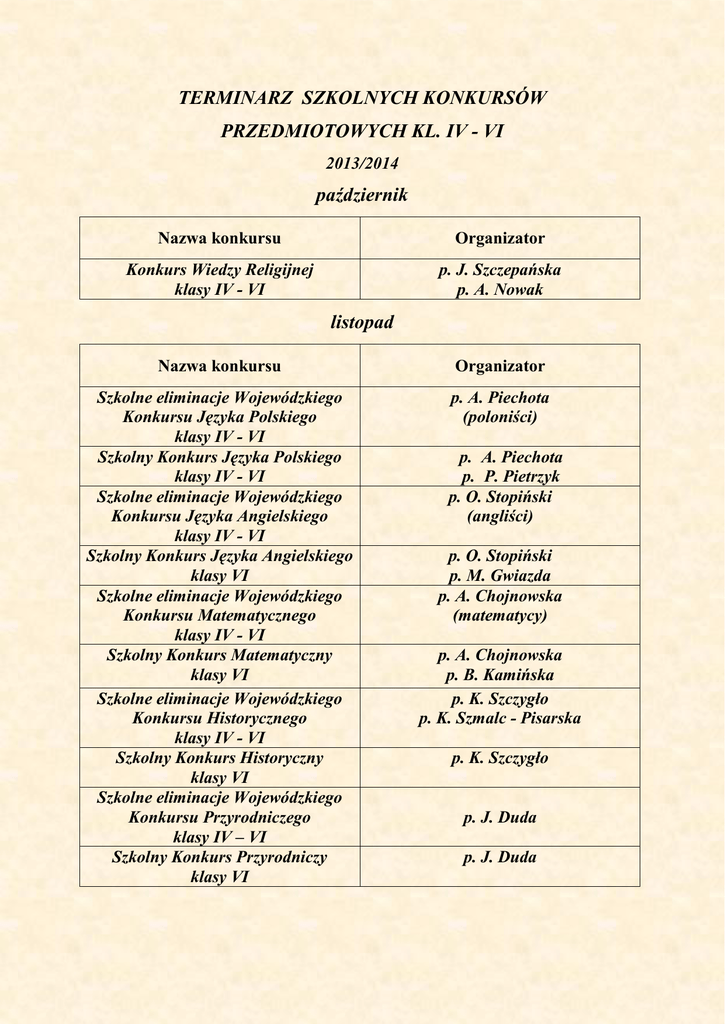 TERMINARZ SZKOLNYCH KONKURSÓW

PRZEDMIOTOWYCH KL. IV - VI

2013/2014

październik

| Nazwa konkursu | Organizator |
|---|---|
| Konkurs Wiedzy Religijnej klasy IV - VI | p. J. Szczepańska p. A. Nowak |

listopad

| Nazwa konkursu | Organizator |
|---|---|
| Szkolne eliminacje Wojewódzkiego Konkursu Języka Polskiego klasy IV - VI | p. A. Piechota (poloniści) |
| Szkolny Konkurs Języka Polskiego klasy IV - VI | p. A. Piechota p. P. Pietrzyk |
| Szkolne eliminacje Wojewódzkiego Konkursu Języka Angielskiego klasy IV - VI | p. O. Stopiński (angliści) |
| Szkolny Konkurs Języka Angielskiego klasy VI | p. O. Stopiński p. M. Gwiazda |
| Szkolne eliminacje Wojewódzkiego Konkursu Matematycznego klasy IV - VI | p. A. Chojnowska (matematycy) |
| Szkolny Konkurs Matematyczny klasy VI | p. A. Chojnowska p. B. Kamińska |
| Szkolne eliminacje Wojewódzkiego Konkursu Historycznego klasy IV - VI | p. K. Szczygło p. K. Szmalc - Pisarska |
| Szkolny Konkurs Historyczny klasy VI | p. K. Szczygło |
| Szkolne eliminacje Wojewódzkiego Konkursu Przyrodniczego klasy IV – VI | p. J. Duda |
| Szkolny Konkurs Przyrodniczy klasy VI | p. J. Duda |